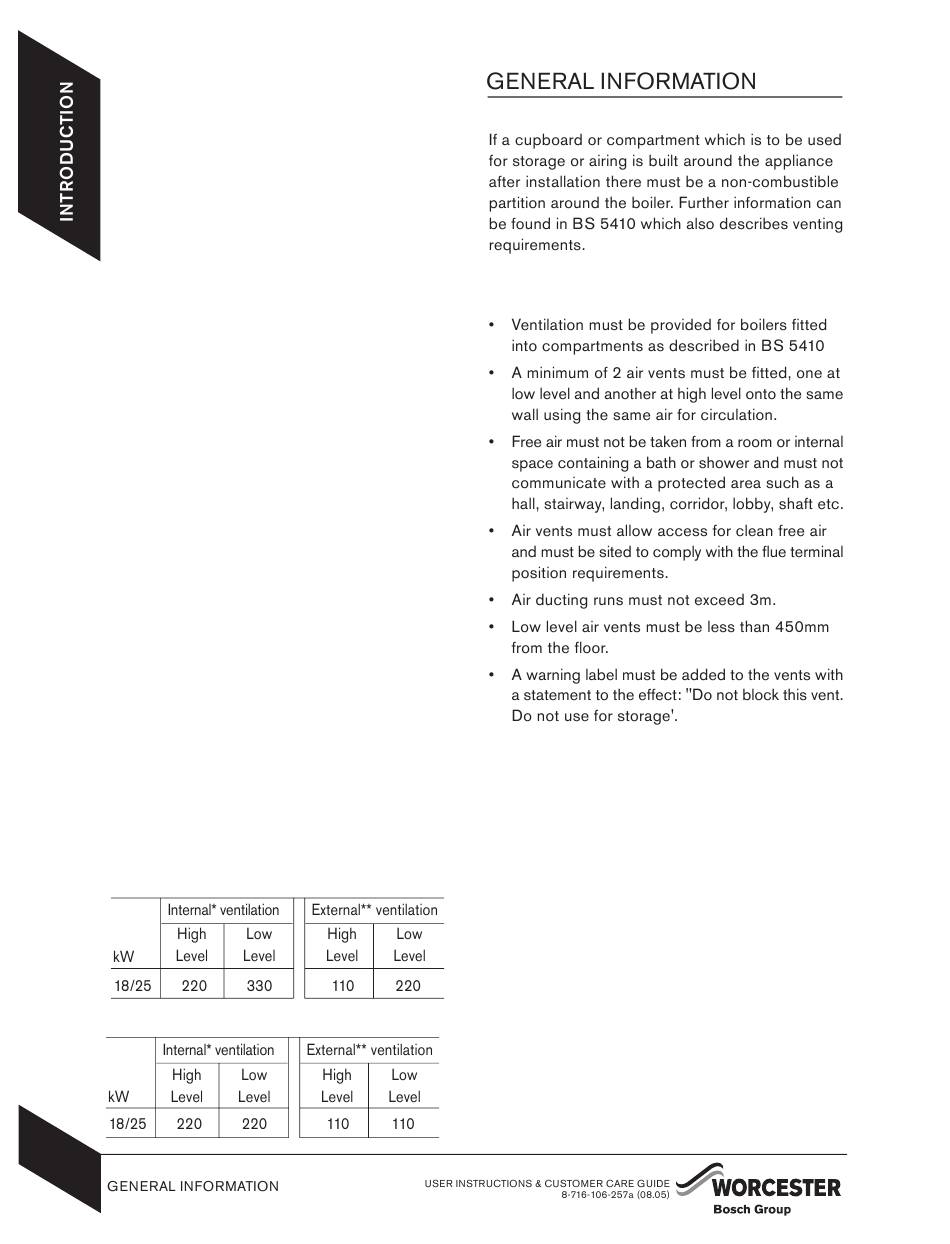 INTRODUCTION

GENERAL INFORMATION

If a cupboard or compartment which is to be used for storage or airing is built around the appliance after installation there must be a non-combustible partition around the boiler. Further information can be found in BS 5410 which also describes venting requirements.

• Ventilation must be provided for boilers fitted into compartments as described in BS 5410
• A minimum of 2 air vents must be fitted, one at low level and another at high level onto the same wall using the same air for circulation.
• Free air must not be taken from a room or internal space containing a bath or shower and must not communicate with a protected area such as a hall, stairway, landing, corridor, lobby, shaft etc.
• Air vents must allow access for clean free air and must be sited to comply with the flue terminal position requirements.
• Air ducting runs must not exceed 3m.
• Low level air vents must be less than 450mm from the floor.
• A warning label must be added to the vents with a statement to the effect: "Do not block this vent. Do not use for storage'.

| kW | Internal* ventilation High Level | Internal* ventilation Low Level | External** ventilation High Level | External** ventilation Low Level |
|---|---|---|---|---|
| 18/25 | 220 | 330 | 110 | 220 |

| kW | Internal* ventilation High Level | Internal* ventilation Low Level | External** ventilation High Level | External** ventilation Low Level |
|---|---|---|---|---|
| 18/25 | 220 | 220 | 110 | 110 |

GENERAL INFORMATION

USER INSTRUCTIONS & CUSTOMER CARE GUIDE
8-716-106-257a (08.05)

WORCESTER
Bosch Group